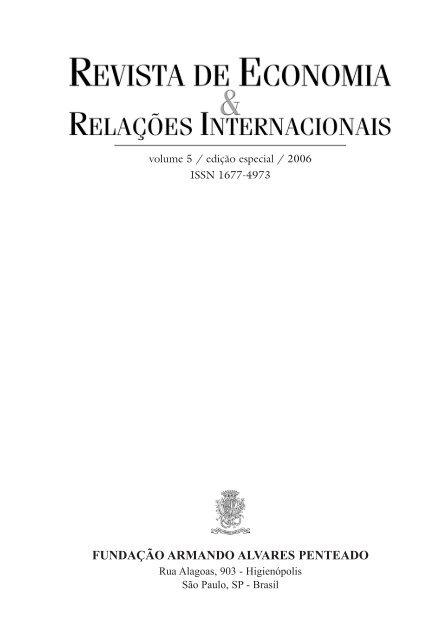 REVISTA DE ECONOMIA
&
RELAÇÕES INTERNACIONAIS

volume 5 / edição especial / 2006
ISSN 1677-4973

FUNDAÇÃO ARMANDO ALVARES PENTEADO
Rua Alagoas, 903 - Higienópolis
São Paulo, SP - Brasil